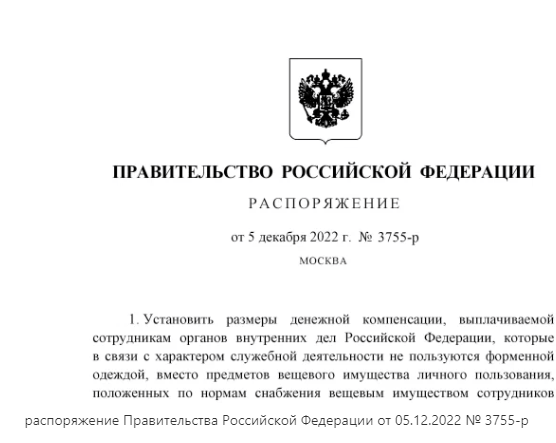 ПРАВИТЕЛЬСТВО РОССИЙСКОЙ ФЕДЕРАЦИИ

РАСПОРЯЖЕНИЕ

от 5 декабря 2022 г. № 3755-р

МОСКВА

1. Установить размеры денежной компенсации, выплачиваемой сотрудникам органов внутренних дел Российской Федерации, которые в связи с характером служебной деятельности не пользуются форменной одеждой, вместо предметов вещевого имущества личного пользования, положенных по нормам снабжения вещевым имуществом сотрудников

распоряжение Правительства Российской Федерации от 05.12.2022 № 3755-р